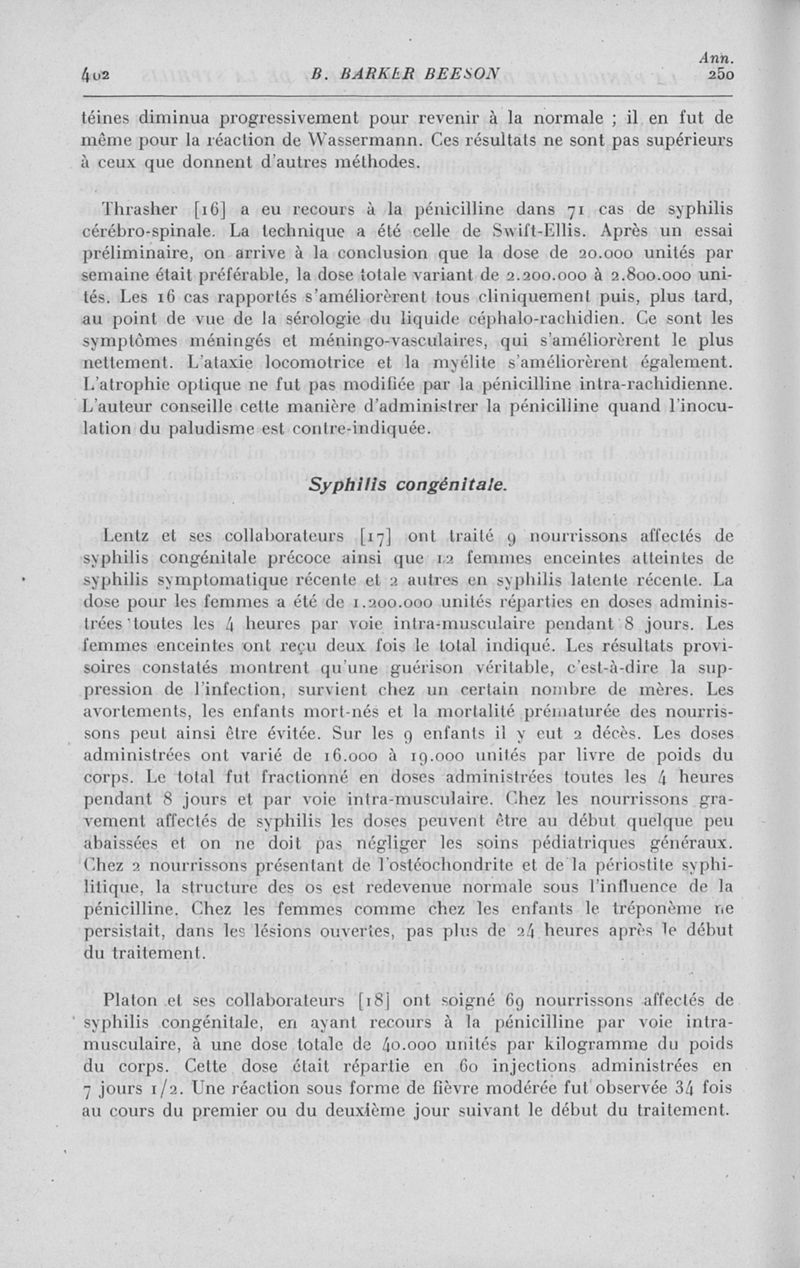 402 B. BARKER BEESON Ann. 250

téines diminua progressivement pour revenir à la normale ; il en fut de même pour la réaction de Wassermann. Ces résultats ne sont pas supérieurs à ceux que donnent d'autres méthodes.

Thrasher [16] a eu recours à la pénicilline dans 71 cas de syphilis cérébro-spinale. La technique a été celle de Swift-Ellis. Après un essai préliminaire, on arrive à la conclusion que la dose de 20.000 unités par semaine était préférable, la dose totale variant de 2.200.000 à 2.800.000 unités. Les 16 cas rapportés s'améliorèrent tous cliniquement puis, plus tard, au point de vue de la sérologie du liquide céphalo-rachidien. Ce sont les symptômes méningés et méningo-vasculaires, qui s'améliorèrent le plus nettement. L'ataxie locomotrice et la myélite s'améliorèrent également. L'atrophie optique ne fut pas modifiée par la pénicilline intra-rachidienne. L'auteur conseille cette manière d'administrer la pénicilline quand l'inoculation du paludisme est contre-indiquée.

Syphilis congénitale.

Lentz et ses collaborateurs [17] ont traité 9 nourrissons affectés de syphilis congénitale précoce ainsi que 12 femmes enceintes atteintes de syphilis symptomatique récente et 2 autres en syphilis latente récente. La dose pour les femmes a été de 1.200.000 unités réparties en doses administrées toutes les 4 heures par voie intra-musculaire pendant 8 jours. Les femmes enceintes ont reçu deux fois le total indiqué. Les résultats provisoires constatés montrent qu'une guérison véritable, c'est-à-dire la suppression de l'infection, survient chez un certain nombre de mères. Les avortements, les enfants mort-nés et la mortalité prématurée des nourrissons peut ainsi être évitée. Sur les 9 enfants il y eut 2 décès. Les doses administrées ont varié de 16.000 à 19.000 unités par livre de poids du corps. Le total fut fractionné en doses administrées toutes les 4 heures pendant 8 jours et par voie intra-musculaire. Chez les nourrissons gravement affectés de syphilis les doses peuvent être au début quelque peu abaissées et on ne doit pas négliger les soins pédiatriques généraux. Chez 2 nourrissons présentant de l'ostéochondrite et de la périostite syphilitique, la structure des os est redevenue normale sous l'influence de la pénicilline. Chez les femmes comme chez les enfants le tréponème ne persistait, dans les lésions ouvertes, pas plus de 24 heures après le début du traitement.

Platon et ses collaborateurs [18] ont soigné 69 nourrissons affectés de syphilis congénitale, en ayant recours à la pénicilline par voie intra-musculaire, à une dose totale de 40.000 unités par kilogramme du poids du corps. Cette dose était répartie en 60 injections administrées en 7 jours 1/2. Une réaction sous forme de fièvre modérée fut observée 34 fois au cours du premier ou du deuxième jour suivant le début du traitement.